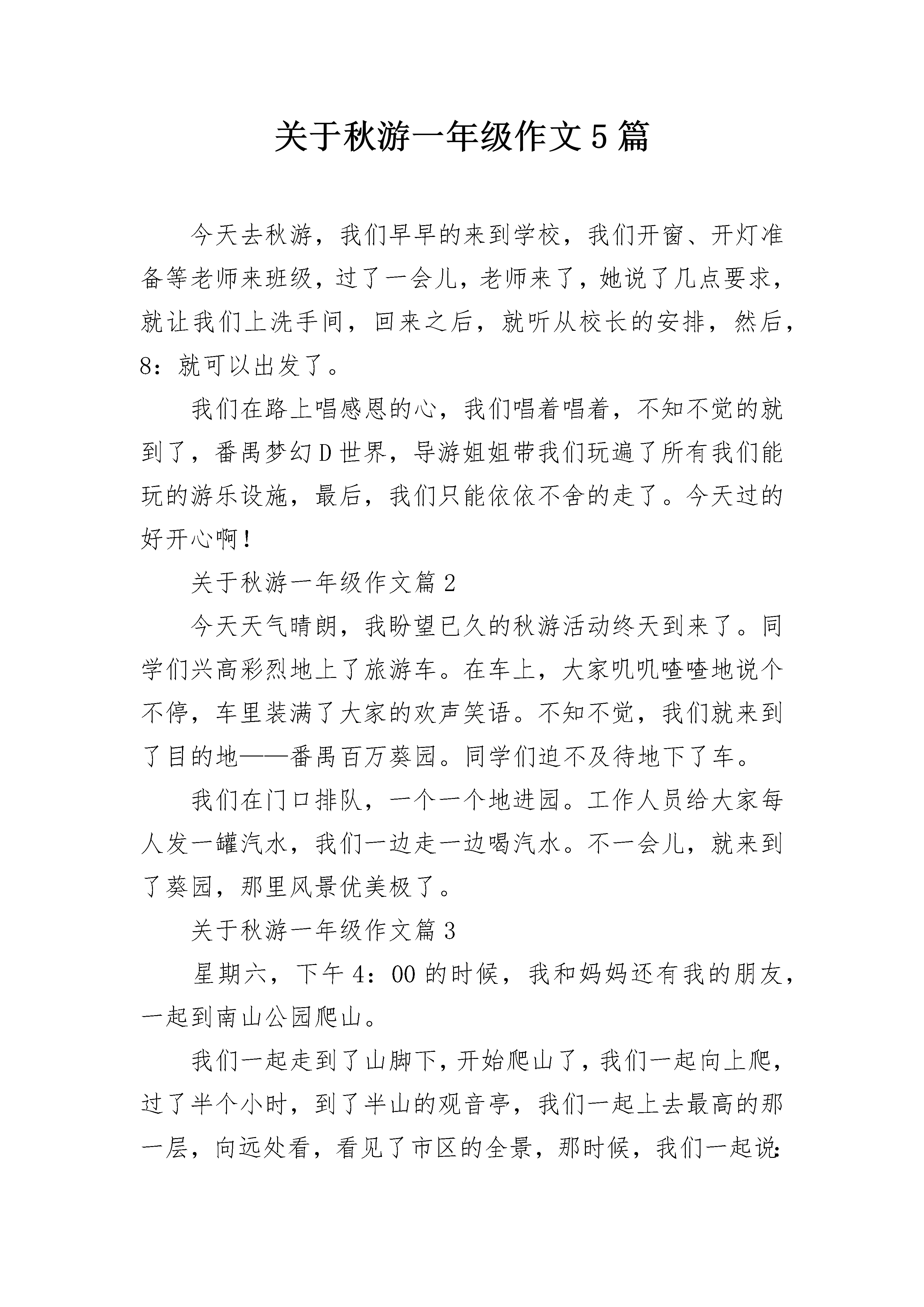 关于秋游一年级作文5篇

今天去秋游，我们早早的来到学校，我们开窗、开灯准备等老师来班级，过了一会儿，老师来了，她说了几点要求，就让我们上洗手间，回来之后，就听从校长的安排，然后，8：就可以出发了。

我们在路上唱感恩的心，我们唱着唱着，不知不觉的就到了，番禺梦幻D世界，导游姐姐带我们玩遍了所有我们能玩的游乐设施，最后，我们只能依依不舍的走了。今天过的好开心啊！

关于秋游一年级作文篇2

今天天气晴朗，我盼望已久的秋游活动终天到来了。同学们兴高彩烈地上了旅游车。在车上，大家叽叽喳喳地说个不停，车里装满了大家的欢声笑语。不知不觉，我们就来到了目的地——番禺百万葵园。同学们迫不及待地下了车。

我们在门口排队，一个一个地进园。工作人员给大家每人发一罐汽水，我们一边走一边喝汽水。不一会儿，就来到了葵园，那里风景优美极了。

关于秋游一年级作文篇3

星期六，下午4：00的时候，我和妈妈还有我的朋友，一起到南山公园爬山。

我们一起走到了山脚下，开始爬山了，我们一起向上爬，过了半个小时，到了半山的观音亭，我们一起上去最高的那一层，向远处看，看见了市区的全景，那时候，我们一起说：